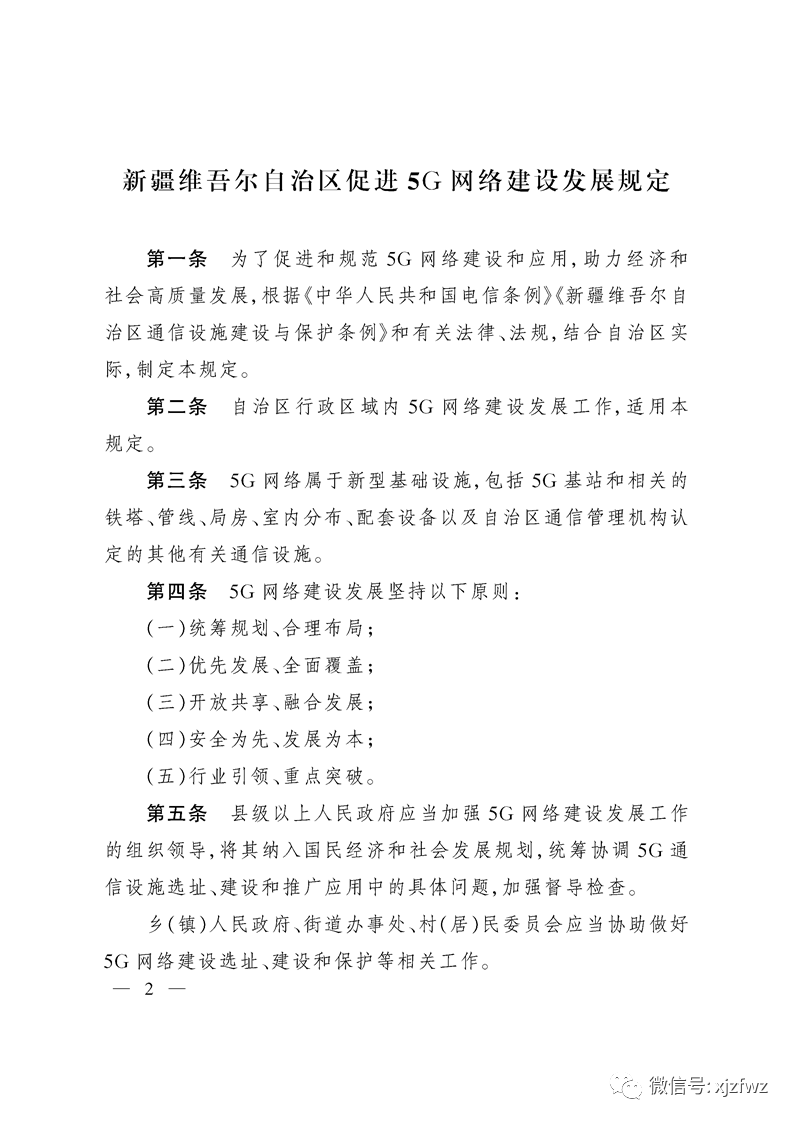 新疆维吾尔自治区促进5G网络建设发展规定

第一条　为了促进和规范5G网络建设和应用，助力经济和社会高质量发展，根据《中华人民共和国电信条例》《新疆维吾尔自治区通信设施建设与保护条例》和有关法律、法规，结合自治区实际，制定本规定。

第二条　自治区行政区域内5G网络建设发展工作，适用本规定。

第三条　5G网络属于新型基础设施，包括5G基站和相关的铁塔、管线、局房、室内分布、配套设备以及自治区通信管理机构认定的其他有关通信设施。

第四条　5G网络建设发展坚持以下原则：

（一）统筹规划、合理布局；

（二）优先发展、全面覆盖；

（三）开放共享、融合发展；

（四）安全为先、发展为本；

（五）行业引领、重点突破。

第五条　县级以上人民政府应当加强5G网络建设发展工作的组织领导，将其纳入国民经济和社会发展规划，统筹协调5G通信设施选址、建设和推广应用中的具体问题，加强督导检查。

乡（镇）人民政府、街道办事处、村（居）民委员会应当协助做好5G网络建设选址、建设和保护等相关工作。

— 2 —

微信号: xjzfwz